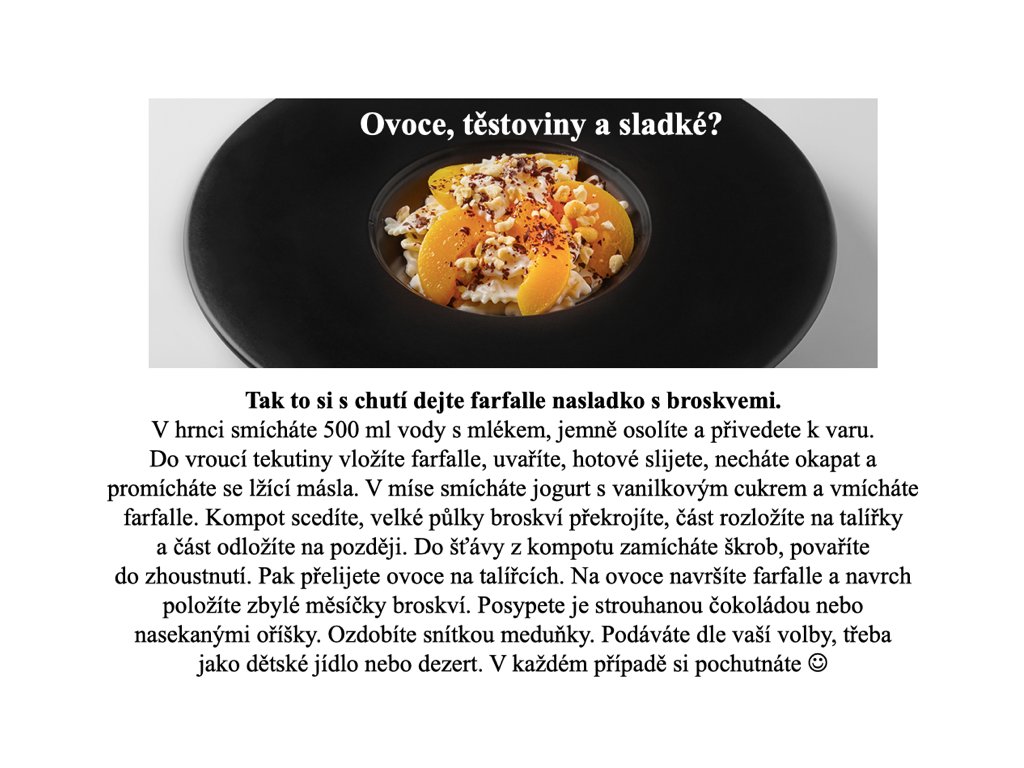 Ovoce, těstoviny a sladké?

Tak to si s chutí dejte farfalle nasladko s broskvemi.
V hrnci smícháte 500 ml vody s mlékem, jemně osolíte a přivedete k varu. Do vroucí tekutiny vložíte farfalle, uvaříte, hotové slijete, necháte okapat a promícháte se lžící másla. V míse smícháte jogurt s vanilkovým cukrem a vmícháte farfalle. Kompot scedíte, velké půlky broskví překrojíte, část rozložíte na talířky a část odložíte na později. Do šťávy z kompotu zamícháte škrob, povaříte do zhoustnutí. Pak přelijete ovoce na talířcích. Na ovoce navršíte farfalle a navrch položíte zbylé měsíčky broskví. Posypete je strouhanou čokoládou nebo nasekanými oříšky. Ozdobíte snítkou meduňky. Podáváte dle vaší volby, třeba jako dětské jídlo nebo dezert. V každém případě si pochutnáte ☺